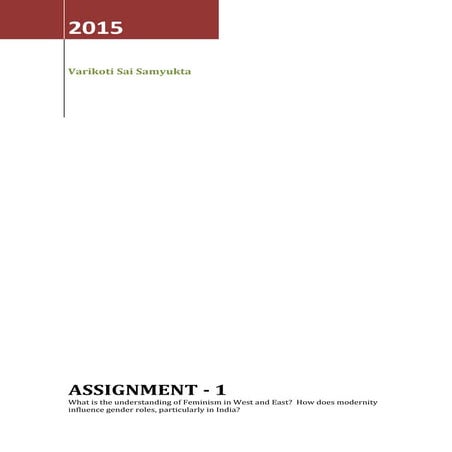 2015

Varikoti Sai Samyukta

ASSIGNMENT - 1

What is the understanding of Feminism in West and East? How does modernity influence gender roles, particularly in India?